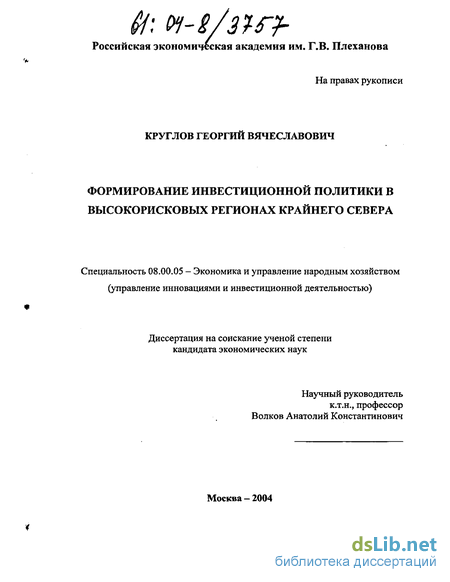 61: 04-8/3757

Российская экономическая академия им. Г.В. Плеханова

На правах рукописи

КРУГЛОВ ГЕОРГИЙ ВЯЧЕСЛАВОВИЧ

ФОРМИРОВАНИЕ ИНВЕСТИЦИОННОЙ ПОЛИТИКИ В ВЫСОКОРИСКОВЫХ РЕГИОНАХ КРАЙНЕГО СЕВЕРА

Специальность 08.00.05 – Экономика и управление народным хозяйством (управление инновациями и инвестиционной деятельностью)

Диссертация на соискание ученой степени кандидата экономических наук

Научный руководитель
к.т.н., профессор
Волков Анатолий Константинович

Москва – 2004

dsLib.net
библиотека диссертаций